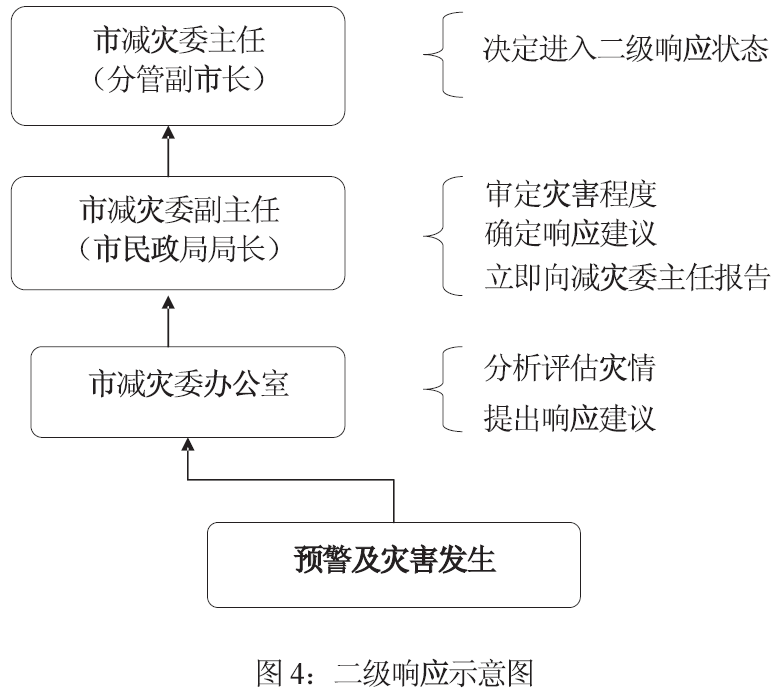 市减灾委主任
（分管副市长）

决定进入二级响应状态

市减灾委副主任
（市民政局局长）

审定灾害程度
确定响应建议
立即向减灾委主任报告

市减灾委办公室

分析评估灾情
提出响应建议

预警及灾害发生

图 4：二级响应示意图